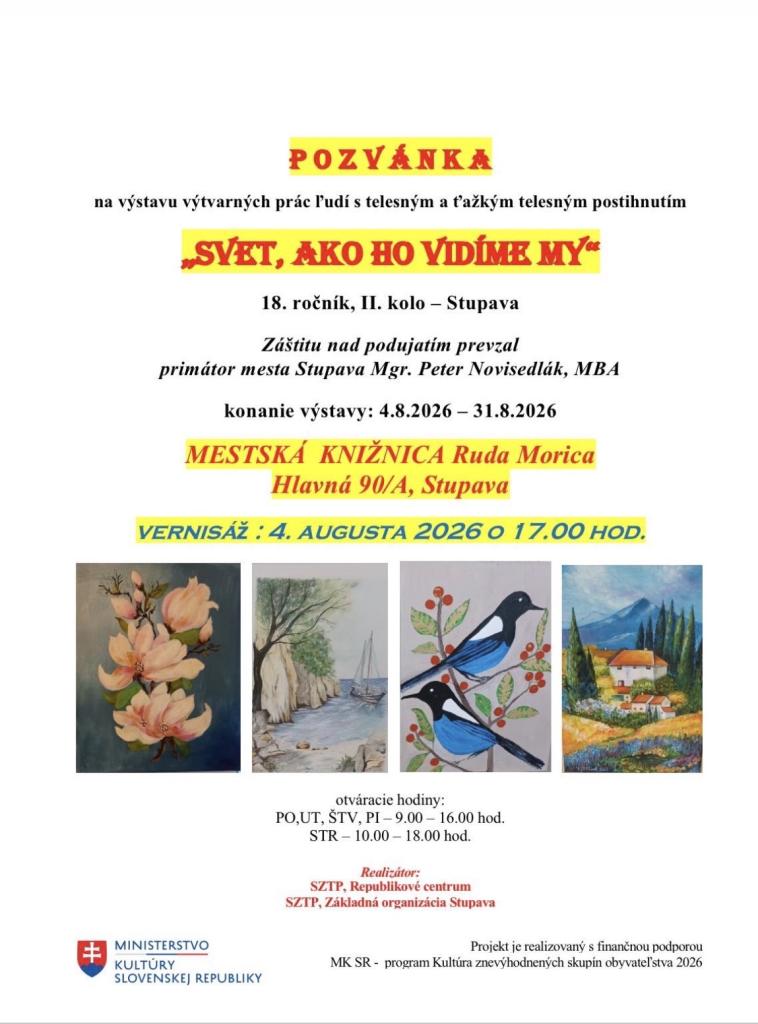 POZVÁNKA

na výstavu výtvarných prác ľudí s telesným a ťažkým telesným postihnutím

„SVET, AKO HO VIDÍME MY“

18. ročník, II. kolo – Stupava

Záštitu nad podujatím prevzal
primátor mesta Stupava Mgr. Peter Novisedlák, MBA

konanie výstavy: 4.8.2026 – 31.8.2026

MESTSKÁ KNIŽNICA Ruda Morica
Hlavná 90/A, Stupava

VERNISÁŽ : 4. AUGUSTA 2026 O 17.00 HOD.

otváracie hodiny:
PO,UT, ŠTV, PI – 9.00 – 16.00 hod.
STR – 10.00 – 18.00 hod.

Realizátor:
SZTP, Republikové centrum
SZTP, Základná organizácia Stupava

MINISTERSTVO
KULTÚRY
SLOVENSKEJ REPUBLIKY

Projekt je realizovaný s finančnou podporou
MK SR - program Kultúra znevýhodnených skupín obyvateľstva 2026